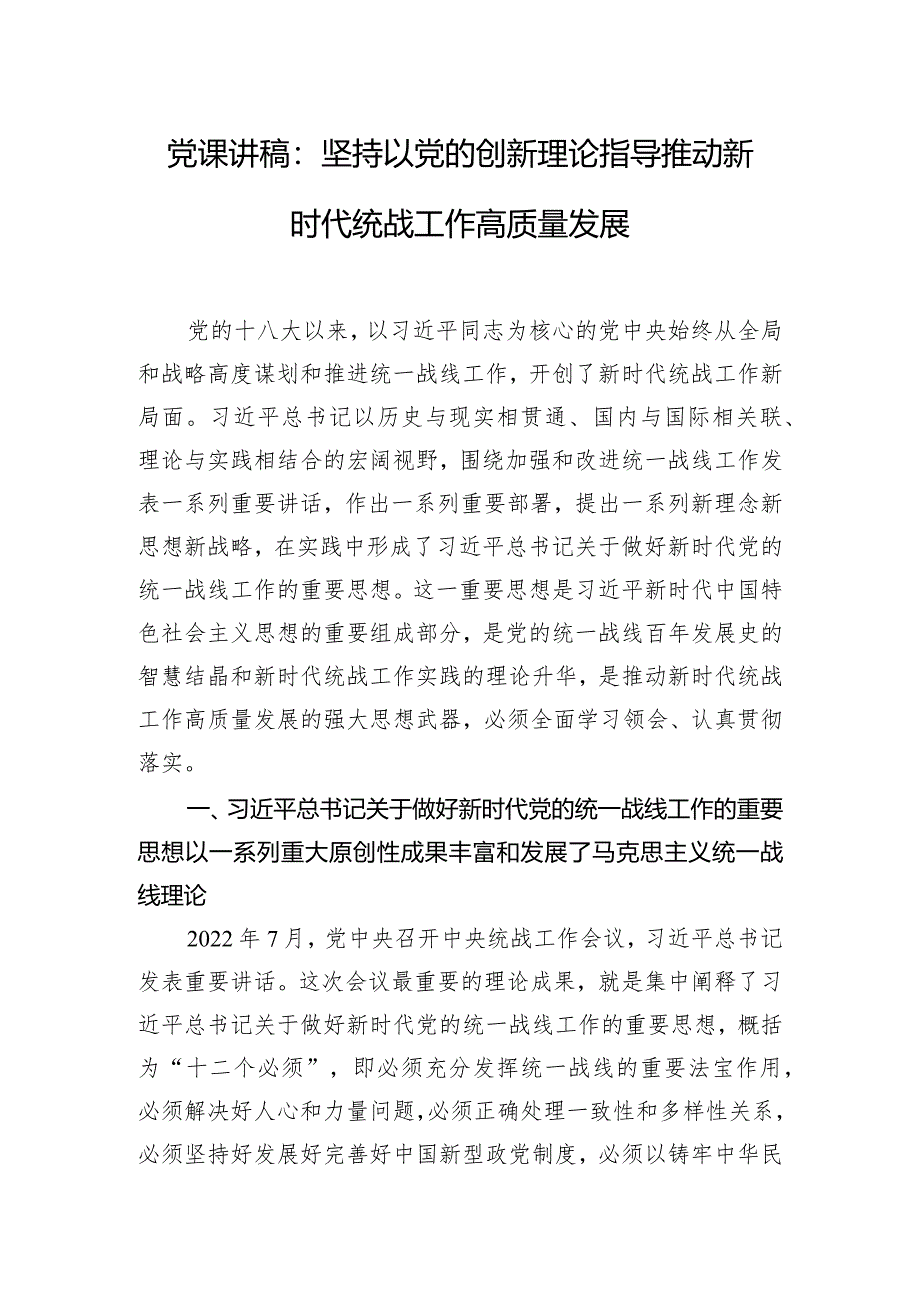 党课讲稿：坚持以党的创新理论指导推动新时代统战工作高质量发展

党的十八大以来，以习近平同志为核心的党中央始终从全局和战略高度谋划和推进统一战线工作，开创了新时代统战工作新局面。习近平总书记以历史与现实相贯通、国内与国际相关联、理论与实践相结合的宏阔视野，围绕加强和改进统一战线工作发表一系列重要讲话，作出一系列重要部署，提出一系列新理念新思想新战略，在实践中形成了习近平总书记关于做好新时代党的统一战线工作的重要思想。这一重要思想是习近平新时代中国特色社会主义思想的重要组成部分，是党的统一战线百年发展史的智慧结晶和新时代统战工作实践的理论升华，是推动新时代统战工作高质量发展的强大思想武器，必须全面学习领会、认真贯彻落实。

一、习近平总书记关于做好新时代党的统一战线工作的重要思想以一系列重大原创性成果丰富和发展了马克思主义统一战线理论

2022年7月，党中央召开中央统战工作会议，习近平总书记发表重要讲话。这次会议最重要的理论成果，就是集中阐释了习近平总书记关于做好新时代党的统一战线工作的重要思想，概括为“十二个必须”，即必须充分发挥统一战线的重要法宝作用，必须解决好人心和力量问题，必须正确处理一致性和多样性关系，必须坚持好发展好完善好中国新型政党制度，必须以铸牢中华民